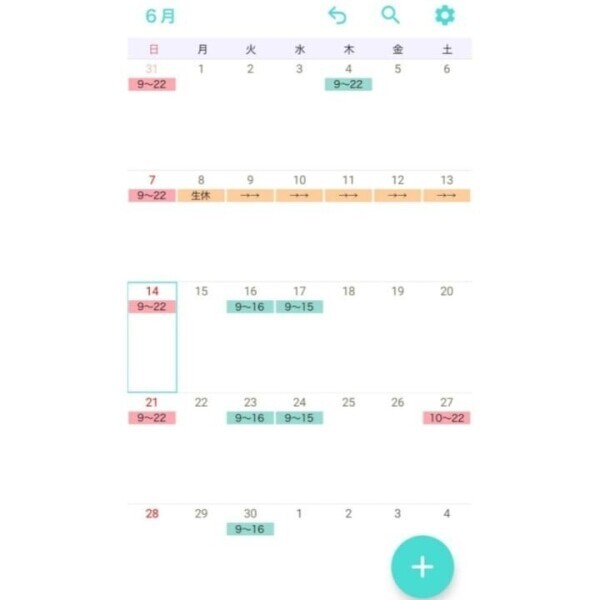 6月

| 日 | 月 | 火 | 水 | 木 | 金 | 土 |
|---|---|---|---|---|---|---|
| 31 9~22 | 1 | 2 | 3 | 4 9~22 | 5 | 6 |
| 7 9~22 | 8 生休 | 9 →→ | 10 →→ | 11 →→ | 12 →→ | 13 →→ |
| 14 9~22 | 15 | 16 9~16 | 17 9~15 | 18 | 19 | 20 |
| 21 9~22 | 22 | 23 9~16 | 24 9~15 | 25 | 26 | 27 10~22 |
| 28 | 29 | 30 9~16 | 1 | 2 | 3 | 4 |

+